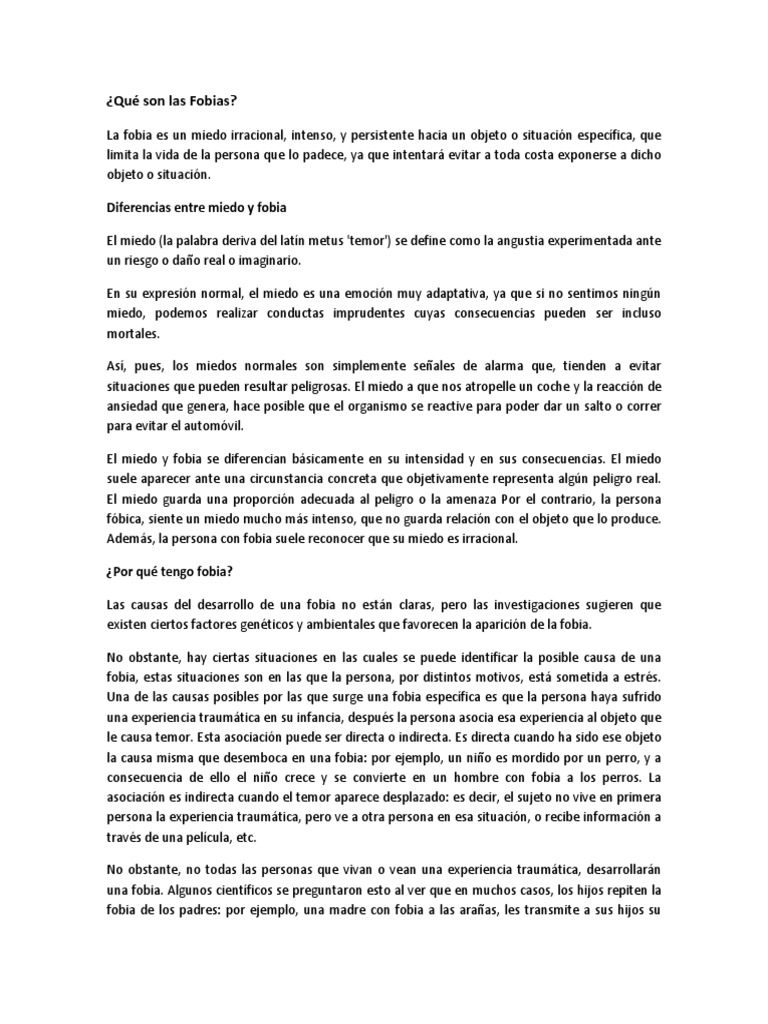 ¿Qué son las Fobias?

La fobia es un miedo irracional, intenso, y persistente hacia un objeto o situación específica, que limita la vida de la persona que lo padece, ya que intentará evitar a toda costa exponerse a dicho objeto o situación.

Diferencias entre miedo y fobia

El miedo (la palabra deriva del latín metus 'temor') se define como la angustia experimentada ante un riesgo o daño real o imaginario.

En su expresión normal, el miedo es una emoción muy adaptativa, ya que si no sentimos ningún miedo, podemos realizar conductas imprudentes cuyas consecuencias pueden ser incluso mortales.

Así, pues, los miedos normales son simplemente señales de alarma que, tienden a evitar situaciones que pueden resultar peligrosas. El miedo a que nos atropelle un coche y la reacción de ansiedad que genera, hace posible que el organismo se reactive para poder dar un salto o correr para evitar el automóvil.

El miedo y fobia se diferencian básicamente en su intensidad y en sus consecuencias. El miedo suele aparecer ante una circunstancia concreta que objetivamente representa algún peligro real. El miedo guarda una proporción adecuada al peligro o la amenaza Por el contrario, la persona fóbica, siente un miedo mucho más intenso, que no guarda relación con el objeto que lo produce. Además, la persona con fobia suele reconocer que su miedo es irracional.

¿Por qué tengo fobia?

Las causas del desarrollo de una fobia no están claras, pero las investigaciones sugieren que existen ciertos factores genéticos y ambientales que favorecen la aparición de la fobia.

No obstante, hay ciertas situaciones en las cuales se puede identificar la posible causa de una fobia, estas situaciones son en las que la persona, por distintos motivos, está sometida a estrés. Una de las causas posibles por las que surge una fobia específica es que la persona haya sufrido una experiencia traumática en su infancia, después la persona asocia esa experiencia al objeto que le causa temor. Esta asociación puede ser directa o indirecta. Es directa cuando ha sido ese objeto la causa misma que desemboca en una fobia: por ejemplo, un niño es mordido por un perro, y a consecuencia de ello el niño crece y se convierte en un hombre con fobia a los perros. La asociación es indirecta cuando el temor aparece desplazado: es decir, el sujeto no vive en primera persona la experiencia traumática, pero ve a otra persona en esa situación, o recibe información a través de una película, etc.

No obstante, no todas las personas que vivan o vean una experiencia traumática, desarrollarán una fobia. Algunos científicos se preguntaron esto al ver que en muchos casos, los hijos repiten la fobia de los padres: por ejemplo, una madre con fobia a las arañas, les transmite a sus hijos su